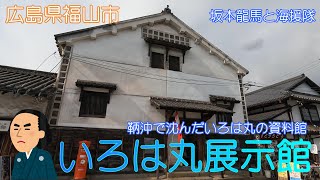 広島県福山市

坂本龍馬と海援隊

鞆沖で沈んだいろは丸の資料館

いろは丸展示館